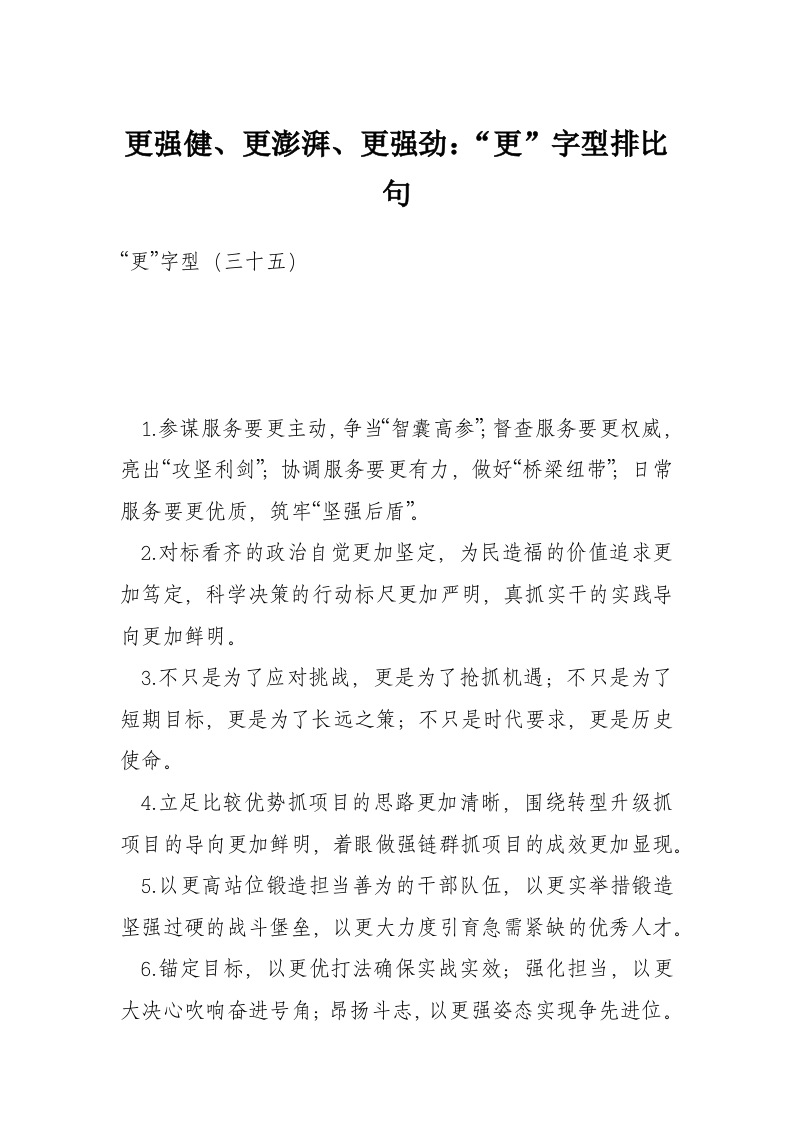 更强健、更澎湃、更强劲：“更”字型排比句

“更”字型（三十五）

1.参谋服务要更主动，争当“智囊高参”；督查服务要更权威，亮出“攻坚利剑”；协调服务要更有力，做好“桥梁纽带”；日常服务要更优质，筑牢“坚强后盾”。

2.对标看齐的政治自觉更加坚定，为民造福的价值追求更加笃定，科学决策的行动标尺更加严明，真抓实干的实践导向更加鲜明。

3.不只是为了应对挑战，更是为了抢抓机遇；不只是为了短期目标，更是为了长远之策；不只是时代要求，更是历史使命。

4.立足比较优势抓项目的思路更加清晰，围绕转型升级抓项目的导向更加鲜明，着眼做强链群抓项目的成效更加显现。

5.以更高站位锻造担当善为的干部队伍，以更实举措锻造坚强过硬的战斗堡垒，以更大力度引育急需紧缺的优秀人才。

6.锚定目标，以更优打法确保实战实效；强化担当，以更大决心吹响奋进号角；昂扬斗志，以更强姿态实现争先进位。